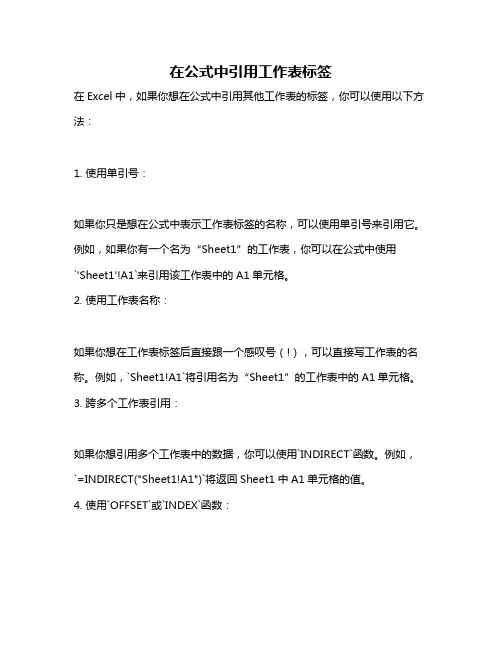 在公式中引用工作表标签

在 Excel 中，如果你想在公式中引用其他工作表的标签，你可以使用以下方法：

1. 使用单引号：

如果你只是想在公式中表示工作表标签的名称，可以使用单引号来引用它。例如，如果你有一个名为“Sheet1”的工作表，你可以在公式中使用`'Sheet1'!A1`来引用该工作表中的 A1 单元格。

2. 使用工作表名称：

如果你想在工作表标签后直接跟一个感叹号（!），可以直接写工作表的名称。例如，`Sheet1!A1`将引用名为“Sheet1”的工作表中的 A1 单元格。

3. 跨多个工作表引用：

如果你想引用多个工作表中的数据，你可以使用`INDIRECT`函数。例如，`=INDIRECT("Sheet1!A1")`将返回 Sheet1 中 A1 单元格的值。

4. 使用`OFFSET`或`INDEX`函数：